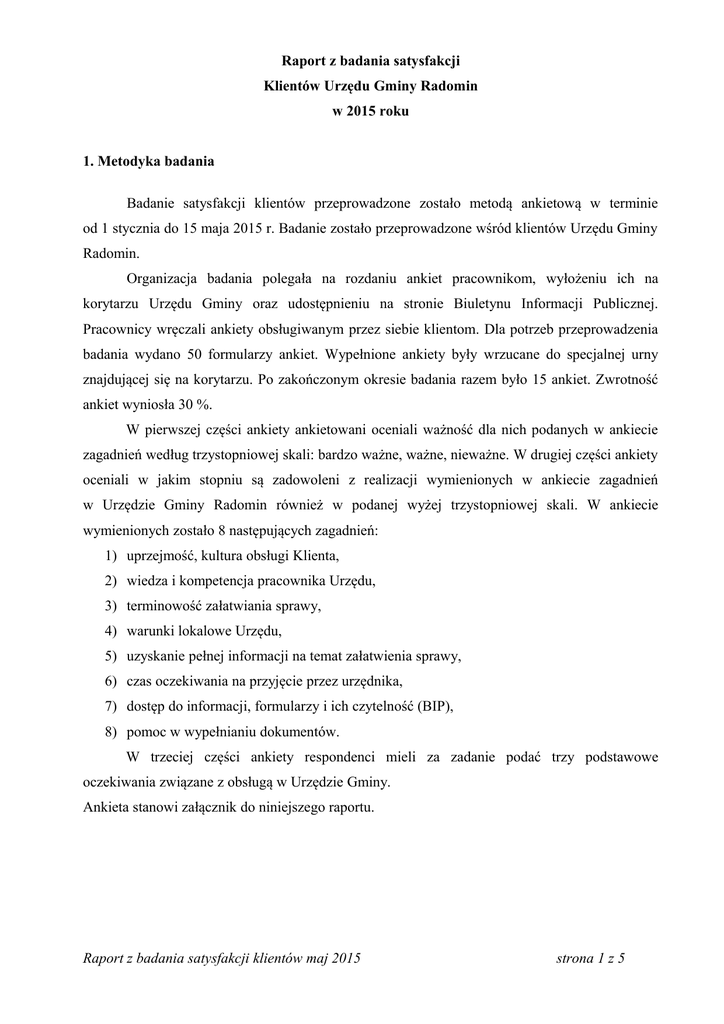 Raport z badania satysfakcji
Klientów Urzędu Gminy Radomin
w 2015 roku

1. Metodyka badania

Badanie satysfakcji klientów przeprowadzone zostało metodą ankietową w terminie od 1 stycznia do 15 maja 2015 r. Badanie zostało przeprowadzone wśród klientów Urzędu Gminy Radomin.

Organizacja badania polegała na rozdaniu ankiet pracownikom, wyłożeniu ich na korytarzu Urzędu Gminy oraz udostępnieniu na stronie Biuletynu Informacji Publicznej. Pracownicy wręczali ankiety obsługiwanym przez siebie klientom. Dla potrzeb przeprowadzenia badania wydano 50 formularzy ankiet. Wypełnione ankiety były wrzucane do specjalnej urny znajdującej się na korytarzu. Po zakończonym okresie badania razem było 15 ankiet. Zwrotność ankiet wyniosła 30 %.

W pierwszej części ankiety ankietowani oceniali ważność dla nich podanych w ankiecie zagadnień według trzystopniowej skali: bardzo ważne, ważne, nieważne. W drugiej części ankiety oceniali w jakim stopniu są zadowoleni z realizacji wymienionych w ankiecie zagadnień w Urzędzie Gminy Radomin również w podanej wyżej trzystopniowej skali. W ankiecie wymienionych zostało 8 następujących zagadnień:
1) uprzejmość, kultura obsługi Klienta,
2) wiedza i kompetencja pracownika Urzędu,
3) terminowość załatwiania sprawy,
4) warunki lokalowe Urzędu,
5) uzyskanie pełnej informacji na temat załatwienia sprawy,
6) czas oczekiwania na przyjęcie przez urzędnika,
7) dostęp do informacji, formularzy i ich czytelność (BIP),
8) pomoc w wypełnianiu dokumentów.

W trzeciej części ankiety respondenci mieli za zadanie podać trzy podstawowe oczekiwania związane z obsługą w Urzędzie Gminy.
Ankieta stanowi załącznik do niniejszego raportu.

Raport z badania satysfakcji klientów maj 2015 strona 1 z 5